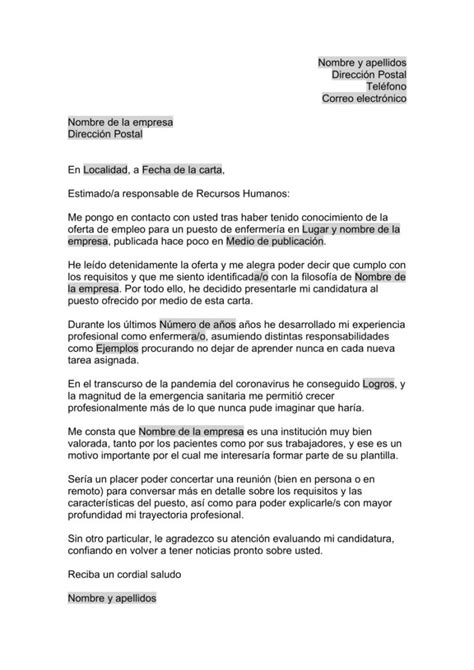 Nombre y apellidos
Dirección Postal
Teléfono
Correo electrónico

Nombre de la empresa
Dirección Postal

En Localidad, a Fecha de la carta,

Estimado/a responsable de Recursos Humanos:

Me pongo en contacto con usted tras haber tenido conocimiento de la oferta de empleo para un puesto de enfermería en Lugar y nombre de la empresa, publicada hace poco en Medio de publicación.

He leído detenidamente la oferta y me alegra poder decir que cumplo con los requisitos y que me siento identificada/o con la filosofía de Nombre de la empresa. Por todo ello, he decidido presentarle mi candidatura al puesto ofrecido por medio de esta carta.

Durante los últimos Número de años años he desarrollado mi experiencia profesional como enfermera/o, asumiendo distintas responsabilidades como Ejemplos procurando no dejar de aprender nunca en cada nueva tarea asignada.

En el transcurso de la pandemia del coronavirus he conseguido Logros, y la magnitud de la emergencia sanitaria me permitió crecer profesionalmente más de lo que nunca pude imaginar que haría.

Me consta que Nombre de la empresa es una institución muy bien valorada, tanto por los pacientes como por sus trabajadores, y ese es un motivo importante por el cual me interesaría formar parte de su plantilla.

Sería un placer poder concertar una reunión (bien en persona o en remoto) para conversar más en detalle sobre los requisitos y las características del puesto, así como para poder explicarle/s con mayor profundidad mi trayectoria profesional.

Sin otro particular, le agradezco su atención evaluando mi candidatura, confiando en volver a tener noticias pronto sobre usted.

Reciba un cordial saludo

Nombre y apellidos